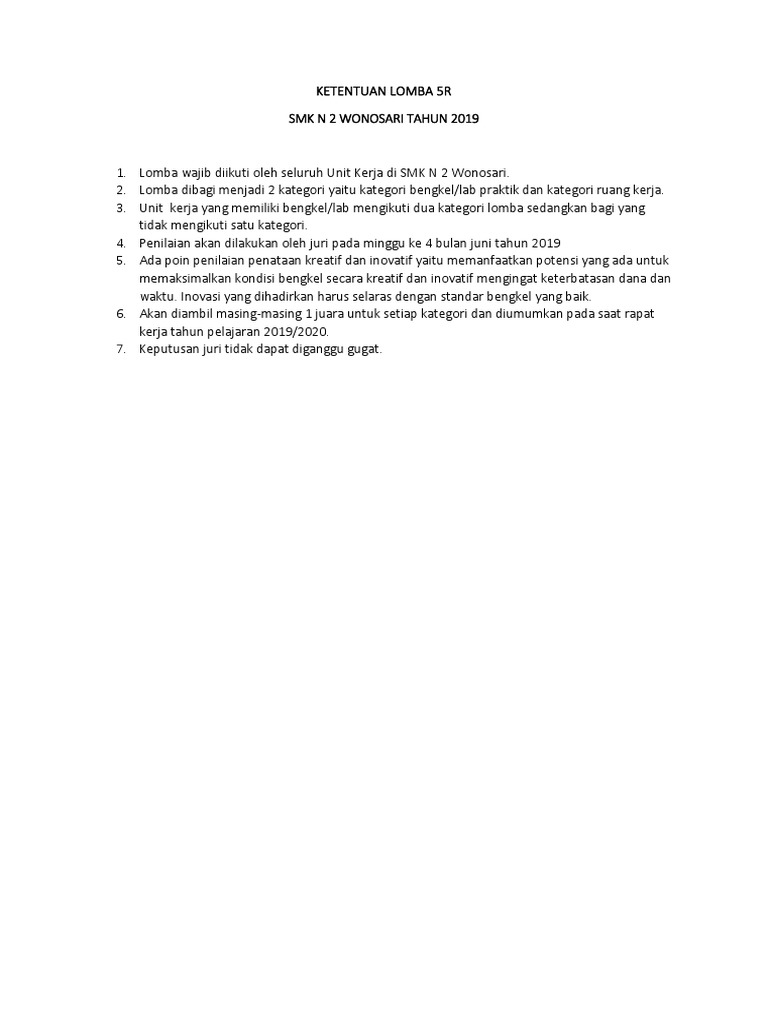 KETENTUAN LOMBA 5R

SMK N 2 WONOSARI TAHUN 2019

1. Lomba wajib diikuti oleh seluruh Unit Kerja di SMK N 2 Wonosari.
2. Lomba dibagi menjadi 2 kategori yaitu kategori bengkel/lab praktik dan kategori ruang kerja.
3. Unit kerja yang memiliki bengkel/lab mengikuti dua kategori lomba sedangkan bagi yang tidak mengikuti satu kategori.
4. Penilaian akan dilakukan oleh juri pada minggu ke 4 bulan juni tahun 2019
5. Ada poin penilaian penataan kreatif dan inovatif yaitu memanfaatkan potensi yang ada untuk memaksimalkan kondisi bengkel secara kreatif dan inovatif mengingat keterbatasan dana dan waktu. Inovasi yang dihadirkan harus selaras dengan standar bengkel yang baik.
6. Akan diambil masing-masing 1 juara untuk setiap kategori dan diumumkan pada saat rapat kerja tahun pelajaran 2019/2020.
7. Keputusan juri tidak dapat diganggu gugat.